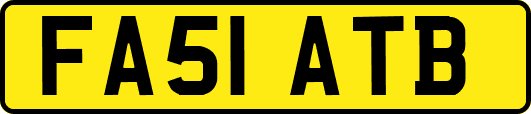 FA51 ATB